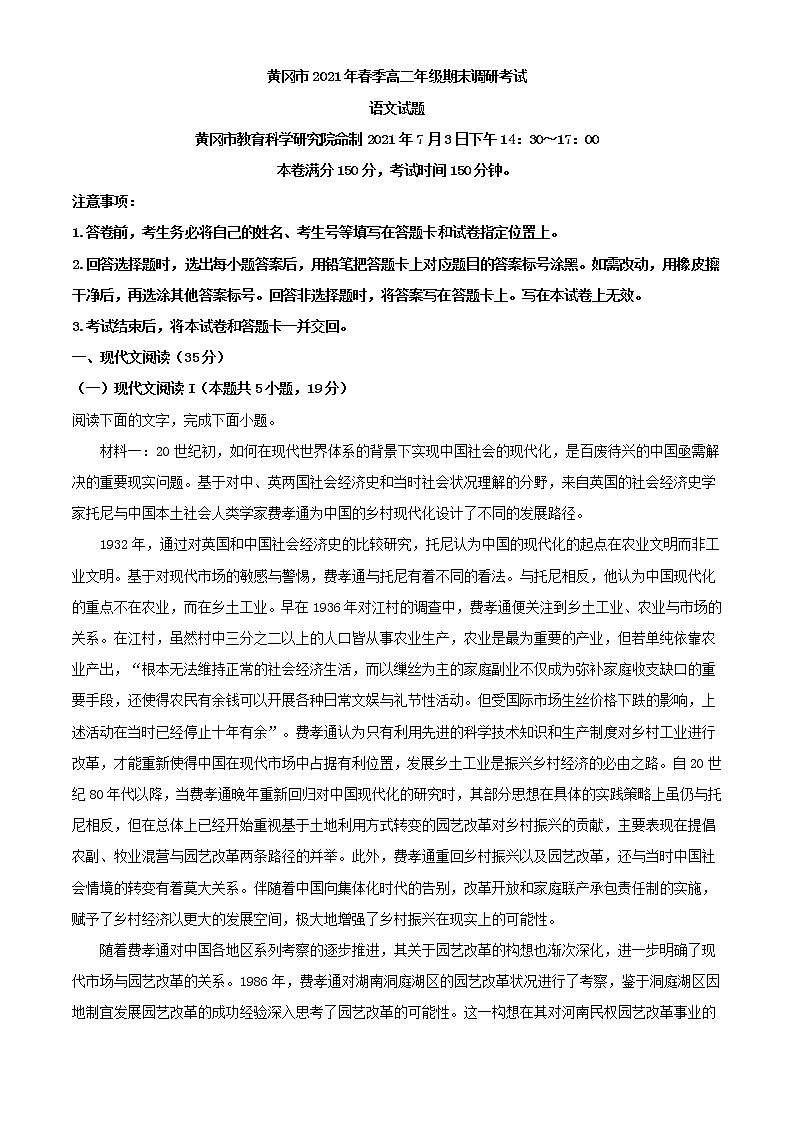 黄冈市2021年春季高二年级期末调研考试

语文试题

黄冈市教育科学研究院命制 2021年7月3日下午14：30~17：00

本卷满分150分，考试时间150分钟。

注意事项：

1.答卷前，考生务必将自己的姓名、考生号等填写在答题卡和试卷指定位置上。

2.回答选择题时，选出每小题答案后，用铅笔把答题卡上对应题目的答案标号涂黑。如需改动，用橡皮擦干净后，再选涂其他答案标号。回答非选择题时，将答案写在答题卡上。写在本试卷上无效。

3.考试结束后，将本试卷和答题卡一并交回。

一、现代文阅读（35分）

（一）现代文阅读Ⅰ（本题共5小题，19分）

阅读下面的文字，完成下面小题。

材料一：20世纪初，如何在现代世界体系的背景下实现中国社会的现代化，是百废待兴的中国亟需解决的重要现实问题。基于对中、英两国社会经济史和当时社会状况理解的分野，来自英国的社会经济史学家托尼与中国本土社会人类学家费孝通为中国的乡村现代化设计了不同的发展路径。

1932年，通过对英国和中国社会经济史的比较研究，托尼认为中国的现代化的起点在农业文明而非工业文明。基于对现代市场的敏感与警惕，费孝通与托尼有着不同的看法。与托尼相反，他认为中国现代化的重点不在农业，而在乡土工业。早在1936年对江村的调查中，费孝通便关注到乡土工业、农业与市场的关系。在江村，虽然村中三分之二以上的人口皆从事农业生产，农业是最为重要的产业，但若单纯依靠农业产出，“根本无法维持正常的社会经济生活，而以缫丝为主的家庭副业不仅成为弥补家庭收支缺口的重要手段，还使得农民有余钱可以开展各种日常文娱与礼节性活动。但受国际市场生丝价格下跌的影响，上述活动在当时已经停止十年有余”。费孝通认为只有利用先进的科学技术知识和生产制度对乡村工业进行改革，才能重新使得中国在现代市场中占据有利位置，发展乡土工业是振兴乡村经济的必由之路。自20世纪80年代以降，当费孝通晚年重新回归对中国现代化的研究时，其部分思想在具体的实践策略上虽仍与托尼相反，但在总体上已经开始重视基于土地利用方式转变的园艺改革对乡村振兴的贡献，主要表现在提倡农副、牧业混营与园艺改革两条路径的并举。此外，费孝通重回乡村振兴以及园艺改革，还与当时中国社会情境的转变有着莫大关系。伴随着中国向集体化时代的告别，改革开放和家庭联产承包责任制的实施，赋予了乡村经济以更大的发展空间，极大地增强了乡村振兴在现实上的可能性。

随着费孝通对中国各地区系列考察的逐步推进，其关于园艺改革的构想也渐次深化，进一步明确了现代市场与园艺改革的关系。1986年，费孝通对湖南洞庭湖区的园艺改革状况进行了考察，鉴于洞庭湖区因地制宜发展园艺改革的成功经验深入思考了园艺改革的可能性。这一构想在其对河南民权园艺改革事业的